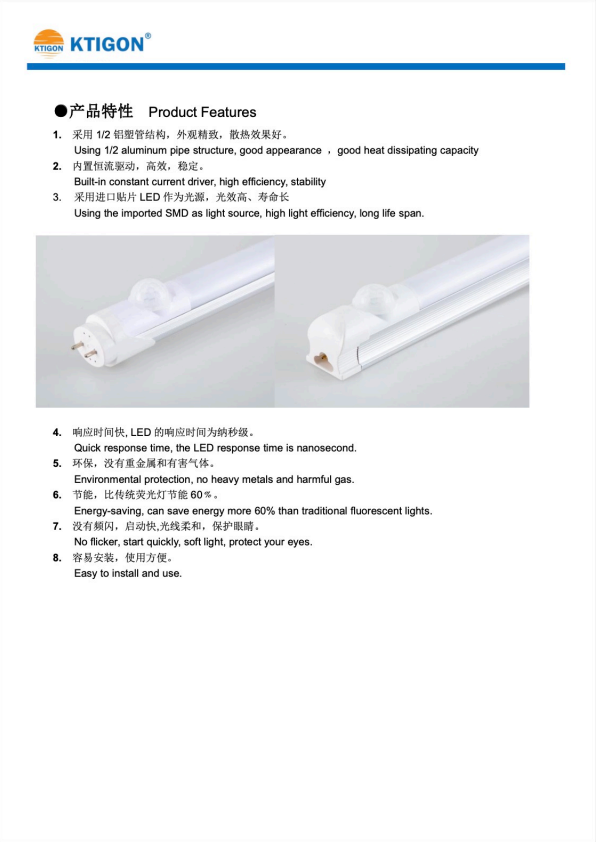 KTIGON KTIGON®

●产品特性 Product Features

1. 采用 1/2 铝塑管结构，外观精致，散热效果好。
Using 1/2 aluminum pipe structure, good appearance ，good heat dissipating capacity

2. 内置恒流驱动，高效，稳定。
Built-in constant current driver, high efficiency, stability

3. 采用进口贴片 LED 作为光源，光效高、寿命长
Using the imported SMD as light source, high light efficiency, long life span.

4. 响应时间快, LED 的响应时间为纳秒级。
Quick response time, the LED response time is nanosecond.

5. 环保，没有重金属和有害气体。
Environmental protection, no heavy metals and harmful gas.

6. 节能，比传统荧光灯节能 60％。
Energy-saving, can save energy more 60% than traditional fluorescent lights.

7. 没有频闪，启动快,光线柔和，保护眼睛。
No flicker, start quickly, soft light, protect your eyes.

8. 容易安装，使用方便。
Easy to install and use.